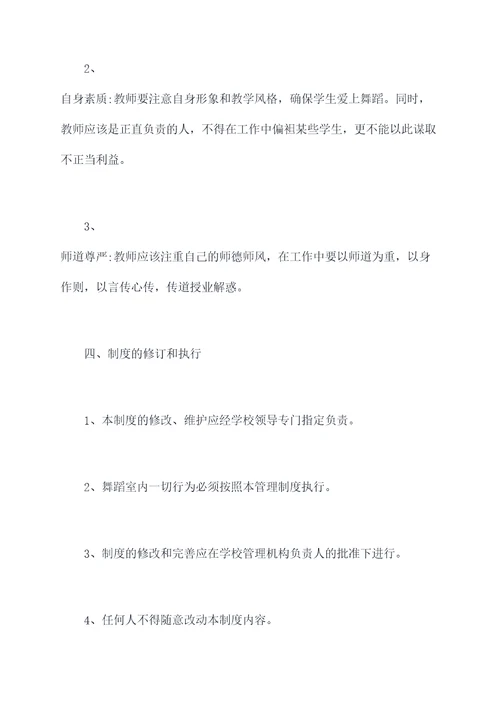 2、

自身素质:教师要注意自身形象和教学风格，确保学生爱上舞蹈。同时，教师应该是正直负责的人，不得在工作中偏袒某些学生，更不能以此谋取不正当利益。

3、

师道尊严:教师应该注重自己的师德师风，在工作中要以师道为重，以身作则，以言传心传，传道授业解惑。

四、制度的修订和执行

1、本制度的修改、维护应经学校领导专门指定负责。

2、舞蹈室内一切行为必须按照本管理制度执行。

3、制度的修改和完善应在学校管理机构负责人的批准下进行。

4、任何人不得随意改动本制度内容。